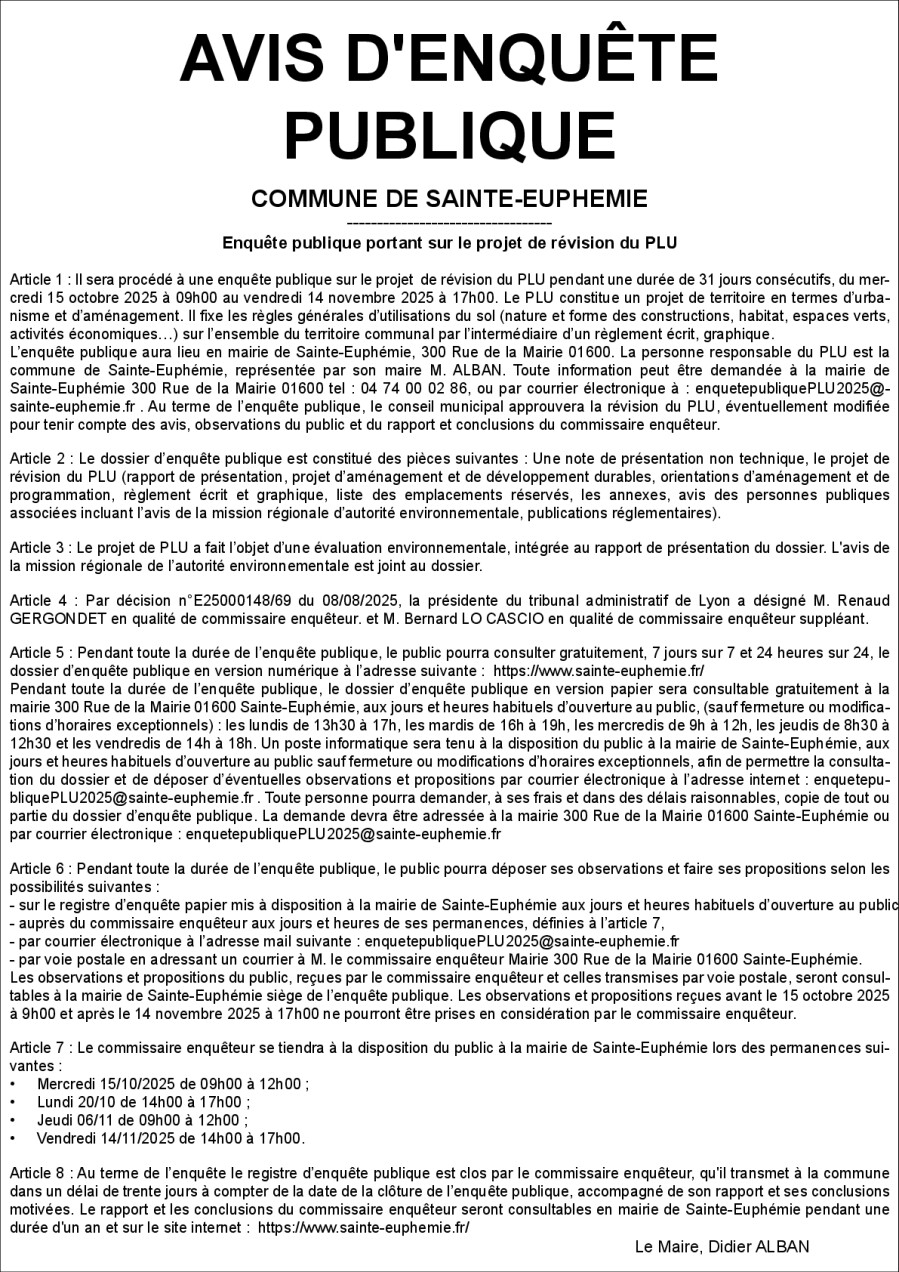 AVIS D'ENQUÊTE PUBLIQUE

COMMUNE DE SAINTE-EUPHEMIE

-----------------------------------

Enquête publique portant sur le projet de révision du PLU

Article 1 : Il sera procédé à une enquête publique sur le projet de révision du PLU pendant une durée de 31 jours consécutifs, du mercredi 15 octobre 2025 à 09h00 au vendredi 14 novembre 2025 à 17h00. Le PLU constitue un projet de territoire en termes d'urbanisme et d'aménagement. Il fixe les règles générales d'utilisations du sol (nature et forme des constructions, habitat, espaces verts, activités économiques…) sur l'ensemble du territoire communal par l'intermédiaire d'un règlement écrit, graphique.
L'enquête publique aura lieu en mairie de Sainte-Euphémie, 300 Rue de la Mairie 01600. La personne responsable du PLU est la commune de Sainte-Euphémie, représentée par son maire M. ALBAN. Toute information peut être demandée à la mairie de Sainte-Euphémie 300 Rue de la Mairie 01600 tel : 04 74 00 02 86, ou par courrier électronique à : enquetepubliquePLU2025@sainte-euphemie.fr . Au terme de l'enquête publique, le conseil municipal approuvera la révision du PLU, éventuellement modifiée pour tenir compte des avis, observations du public et du rapport et conclusions du commissaire enquêteur.

Article 2 : Le dossier d'enquête publique est constitué des pièces suivantes : Une note de présentation non technique, le projet de révision du PLU (rapport de présentation, projet d'aménagement et de développement durables, orientations d'aménagement et de programmation, règlement écrit et graphique, liste des emplacements réservés, les annexes, avis des personnes publiques associées incluant l'avis de la mission régionale d'autorité environnementale, publications réglementaires).

Article 3 : Le projet de PLU a fait l'objet d'une évaluation environnementale, intégrée au rapport de présentation du dossier. L'avis de la mission régionale de l'autorité environnementale est joint au dossier.

Article 4 : Par décision n°E25000148/69 du 08/08/2025, la présidente du tribunal administratif de Lyon a désigné M. Renaud GERGONDET en qualité de commissaire enquêteur. et M. Bernard LO CASCIO en qualité de commissaire enquêteur suppléant.

Article 5 : Pendant toute la durée de l'enquête publique, le public pourra consulter gratuitement, 7 jours sur 7 et 24 heures sur 24, le dossier d'enquête publique en version numérique à l'adresse suivante : https://www.sainte-euphemie.fr/
Pendant toute la durée de l'enquête publique, le dossier d'enquête publique en version papier sera consultable gratuitement à la mairie 300 Rue de la Mairie 01600 Sainte-Euphémie, aux jours et heures habituels d'ouverture au public, (sauf fermeture ou modifications d'horaires exceptionnels) : les lundis de 13h30 à 17h, les mardis de 16h à 19h, les mercredis de 9h à 12h, les jeudis de 8h30 à 12h30 et les vendredis de 14h à 18h. Un poste informatique sera tenu à la disposition du public à la mairie de Sainte-Euphémie, aux jours et heures habituels d'ouverture au public sauf fermeture ou modifications d'horaires exceptionnels, afin de permettre la consultation du dossier et de déposer d'éventuelles observations et propositions par courrier électronique à l'adresse internet : enquetepubliquePLU2025@sainte-euphemie.fr . Toute personne pourra demander, à ses frais et dans des délais raisonnables, copie de tout ou partie du dossier d'enquête publique. La demande devra être adressée à la mairie 300 Rue de la Mairie 01600 Sainte-Euphémie ou par courrier électronique : enquetepubliquePLU2025@sainte-euphemie.fr

Article 6 : Pendant toute la durée de l'enquête publique, le public pourra déposer ses observations et faire ses propositions selon les possibilités suivantes :
- sur le registre d'enquête papier mis à disposition à la mairie de Sainte-Euphémie aux jours et heures habituels d'ouverture au public
- auprès du commissaire enquêteur aux jours et heures de ses permanences, définies à l'article 7,
- par courrier électronique à l'adresse mail suivante : enquetepubliquePLU2025@sainte-euphemie.fr
- par voie postale en adressant un courrier à M. le commissaire enquêteur Mairie 300 Rue de la Mairie 01600 Sainte-Euphémie.
Les observations et propositions du public, reçues par le commissaire enquêteur et celles transmises par voie postale, seront consultables à la mairie de Sainte-Euphémie siège de l'enquête publique. Les observations et propositions reçues avant le 15 octobre 2025 à 9h00 et après le 14 novembre 2025 à 17h00 ne pourront être prises en considération par le commissaire enquêteur.

Article 7 : Le commissaire enquêteur se tiendra à la disposition du public à la mairie de Sainte-Euphémie lors des permanences suivantes :
• Mercredi 15/10/2025 de 09h00 à 12h00 ;
• Lundi 20/10 de 14h00 à 17h00 ;
• Jeudi 06/11 de 09h00 à 12h00 ;
• Vendredi 14/11/2025 de 14h00 à 17h00.

Article 8 : Au terme de l'enquête le registre d'enquête publique est clos par le commissaire enquêteur, qu'il transmet à la commune dans un délai de trente jours à compter de la date de la clôture de l'enquête publique, accompagné de son rapport et ses conclusions motivées. Le rapport et les conclusions du commissaire enquêteur seront consultables en mairie de Sainte-Euphémie pendant une durée d'un an et sur le site internet : https://www.sainte-euphemie.fr/

Le Maire, Didier ALBAN